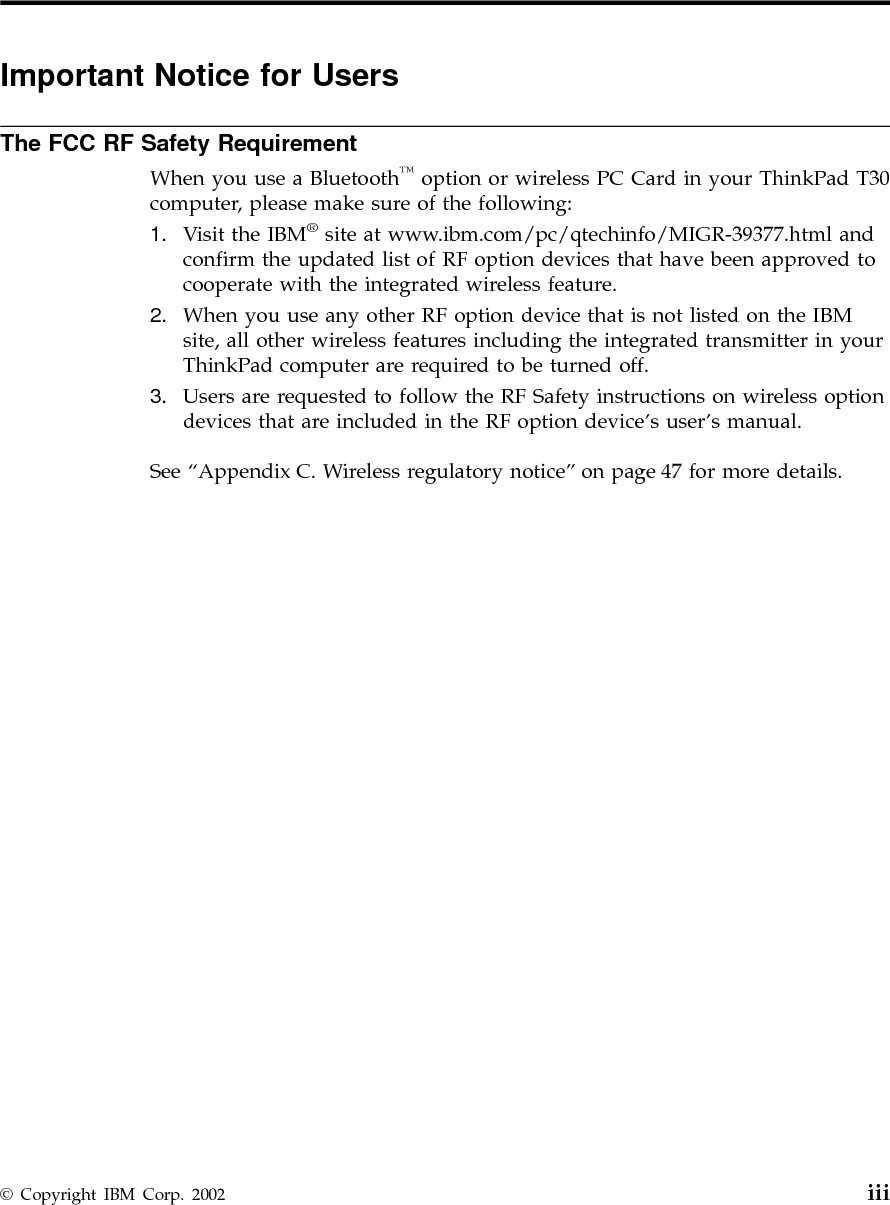 Important Notice for Users

The FCC RF Safety Requirement

When you use a Bluetooth™ option or wireless PC Card in your ThinkPad T30 computer, please make sure of the following:

1. Visit the IBM® site at www.ibm.com/pc/qtechinfo/MIGR-39377.html and confirm the updated list of RF option devices that have been approved to cooperate with the integrated wireless feature.
2. When you use any other RF option device that is not listed on the IBM site, all other wireless features including the integrated transmitter in your ThinkPad computer are required to be turned off.
3. Users are requested to follow the RF Safety instructions on wireless option devices that are included in the RF option device's user's manual.

See "Appendix C. Wireless regulatory notice" on page 47 for more details.

© Copyright IBM Corp. 2002 iii